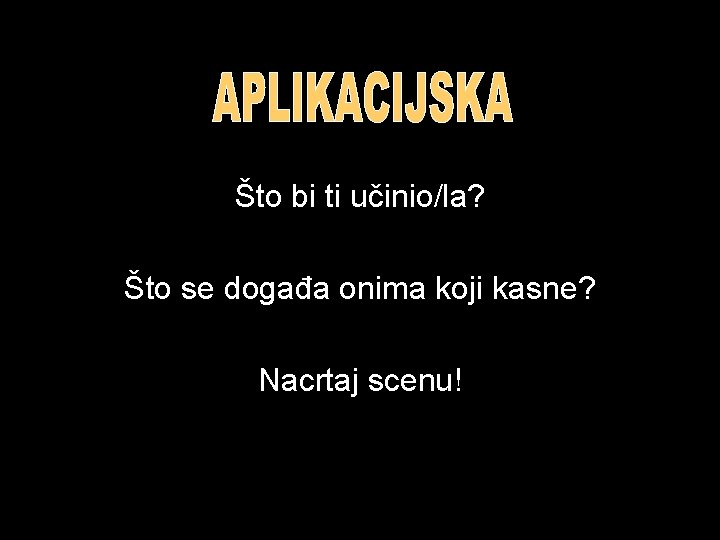 APLIKACIJSKA

Što bi ti učinio/la?

Što se događa onima koji kasne?

Nacrtaj scenu!